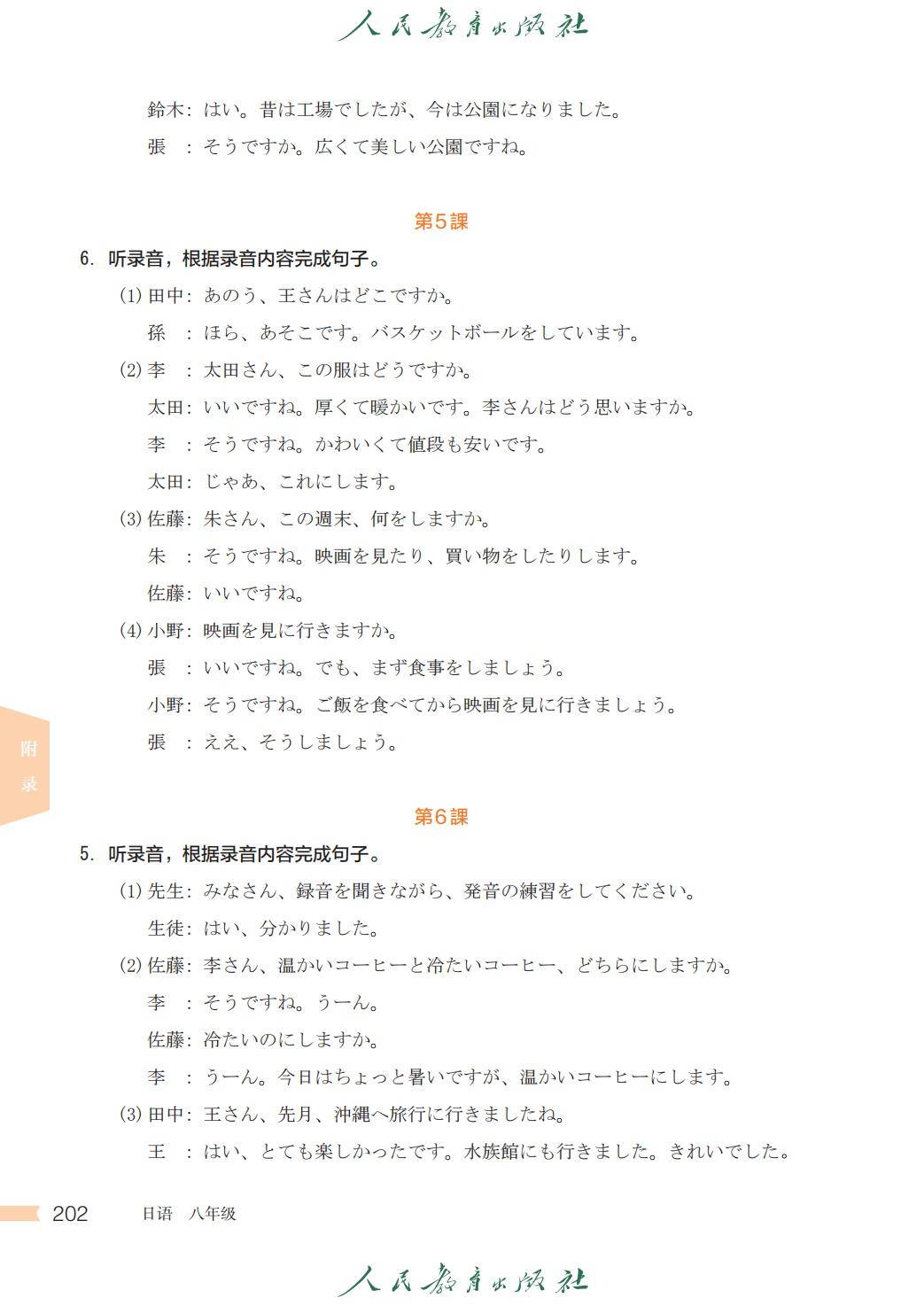 人民教育出版社

鈴木：はい。昔は工場でしたが、今は公園になりました。
張　：そうですか。広くて美しい公園ですね。

第5課

6. 听录音，根据录音内容完成句子。

(1) 田中：あのう、王さんはどこですか。
孫　：ほら、あそこです。バスケットボールをしています。

(2) 李　：太田さん、この服はどうですか。
太田：いいですね。厚くて暖かいです。李さんはどう思いますか。
李　：そうですね。かわいくて値段も安いです。
太田：じゃあ、これにします。

(3) 佐藤：朱さん、この週末、何をしますか。
朱　：そうですね。映画を見たり、買い物をしたりします。
佐藤：いいですね。

(4) 小野：映画を見に行きますか。
張　：いいですね。でも、まず食事をしましょう。
小野：そうですね。ご飯を食べてから映画を見に行きましょう。
張　：ええ、そうしましょう。

附录

第6課

5. 听录音，根据录音内容完成句子。

(1) 先生：みなさん、録音を聞きながら、発音の練習をしてください。
生徒：はい、分かりました。

(2) 佐藤：李さん、温かいコーヒーと冷たいコーヒー、どちらにしますか。
李　：そうですね。うーん。
佐藤：冷たいのにしますか。
李　：うーん。今日はちょっと暑いですが、温かいコーヒーにします。

(3) 田中：王さん、先月、沖縄へ旅行に行きましたね。
王　：はい、とても楽しかったです。水族館にも行きました。きれいでした。

202　日语　八年级

人民教育出版社